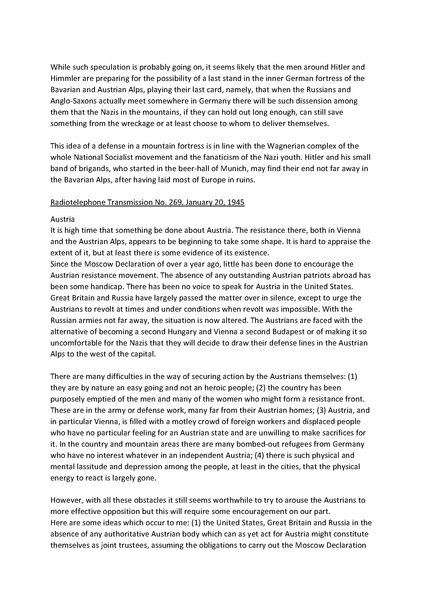 While such speculation is probably going on, it seems likely that the men around Hitler and Himmler are preparing for the possibility of a last stand in the inner German fortress of the Bavarian and Austrian Alps, playing their last card, namely, that when the Russians and Anglo-Saxons actually meet somewhere in Germany there will be such dissension among them that the Nazis in the mountains, if they can hold out long enough, can still save something from the wreckage or at least choose to whom to deliver themselves.

This idea of a defense in a mountain fortress is in line with the Wagnerian complex of the whole National Socialist movement and the fanaticism of the Nazi youth. Hitler and his small band of brigands, who started in the beer-hall of Munich, may find their end not far away in the Bavarian Alps, after having laid most of Europe in ruins.

Radiotelephone Transmission No. 269. January 20, 1945

Austria
It is high time that something be done about Austria. The resistance there, both in Vienna and the Austrian Alps, appears to be beginning to take some shape. It is hard to appraise the extent of it, but at least there is some evidence of its existence.
Since the Moscow Declaration of over a year ago, little has been done to encourage the Austrian resistance movement. The absence of any outstanding Austrian patriots abroad has been some handicap. There has been no voice to speak for Austria in the United States. Great Britain and Russia have largely passed the matter over in silence, except to urge the Austrians to revolt at times and under conditions when revolt was impossible. With the Russian armies not far away, the situation is now altered. The Austrians are faced with the alternative of becoming a second Hungary and Vienna a second Budapest or of making it so uncomfortable for the Nazis that they will decide to draw their defense lines in the Austrian Alps to the west of the capital.

There are many difficulties in the way of securing action by the Austrians themselves: (1) they are by nature an easy going and not an heroic people; (2) the country has been purposely emptied of the men and many of the women who might form a resistance front. These are in the army or defense work, many far from their Austrian homes; (3) Austria, and in particular Vienna, is filled with a motley crowd of foreign workers and displaced people who have no particular feeling for an Austrian state and are unwilling to make sacrifices for it. In the country and mountain areas there are many bombed-out refugees from Germany who have no interest whatever in an independent Austria; (4) there is such physical and mental lassitude and depression among the people, at least in the cities, that the physical energy to react is largely gone.

However, with all these obstacles it still seems worthwhile to try to arouse the Austrians to more effective opposition but this will require some encouragement on our part.
Here are some ideas which occur to me: (1) the United States, Great Britain and Russia in the absence of any authoritative Austrian body which can as yet act for Austria might constitute themselves as joint trustees, assuming the obligations to carry out the Moscow Declaration